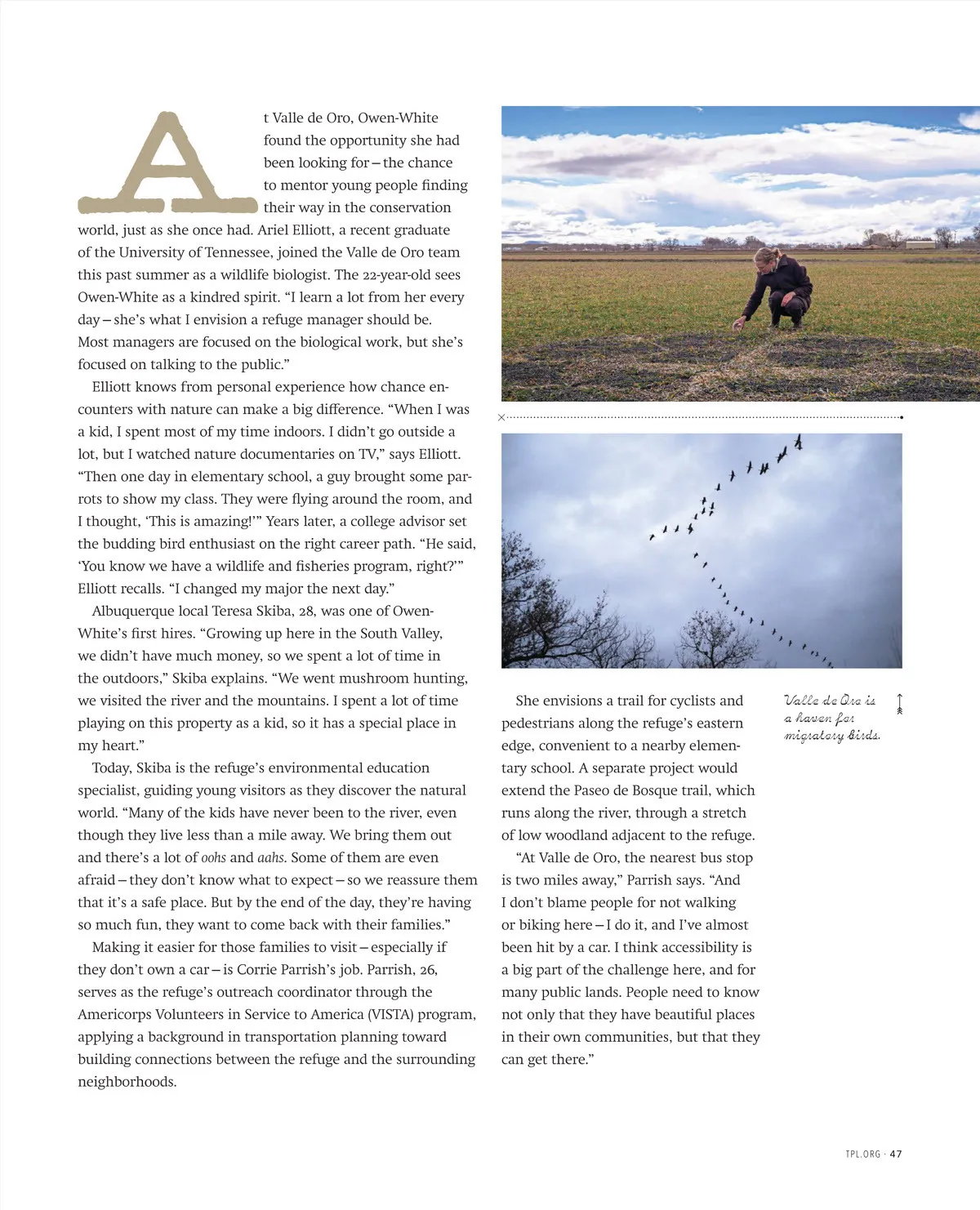 At Valle de Oro, Owen-White found the opportunity she had been looking for—the chance to mentor young people finding their way in the conservation world, just as she once had. Ariel Elliott, a recent graduate of the University of Tennessee, joined the Valle de Oro team this past summer as a wildlife biologist. The 22-year-old sees Owen-White as a kindred spirit. "I learn a lot from her every day—she's what I envision a refuge manager should be. Most managers are focused on the biological work, but she's focused on talking to the public."

Elliott knows from personal experience how chance encounters with nature can make a big difference. "When I was a kid, I spent most of my time indoors. I didn't go outside a lot, but I watched nature documentaries on TV," says Elliott. "Then one day in elementary school, a guy brought some parrots to show my class. They were flying around the room, and I thought, 'This is amazing!'" Years later, a college advisor set the budding bird enthusiast on the right career path. "He said, 'You know we have a wildlife and fisheries program, right?'" Elliott recalls. "I changed my major the next day."

Albuquerque local Teresa Skiba, 28, was one of Owen-White's first hires. "Growing up here in the South Valley, we didn't have much money, so we spent a lot of time in the outdoors," Skiba explains. "We went mushroom hunting, we visited the river and the mountains. I spent a lot of time playing on this property as a kid, so it has a special place in my heart."

Today, Skiba is the refuge's environmental education specialist, guiding young visitors as they discover the natural world. "Many of the kids have never been to the river, even though they live less than a mile away. We bring them out and there's a lot of oohs and aahs. Some of them are even afraid—they don't know what to expect—so we reassure them that it's a safe place. But by the end of the day, they're having so much fun, they want to come back with their families."

Making it easier for those families to visit—especially if they don't own a car—is Corrie Parrish's job. Parrish, 26, serves as the refuge's outreach coordinator through the Americorps Volunteers in Service to America (VISTA) program, applying a background in transportation planning toward building connections between the refuge and the surrounding neighborhoods.

She envisions a trail for cyclists and pedestrians along the refuge's eastern edge, convenient to a nearby elementary school. A separate project would extend the Paseo de Bosque trail, which runs along the river, through a stretch of low woodland adjacent to the refuge.

"At Valle de Oro, the nearest bus stop is two miles away," Parrish says. "And I don't blame people for not walking or biking here—I do it, and I've almost been hit by a car. I think accessibility is a big part of the challenge here, and for many public lands. People need to know not only that they have beautiful places in their own communities, but that they can get there."

Valle de Oro is a haven for migratory birds.

TPL.ORG · 47